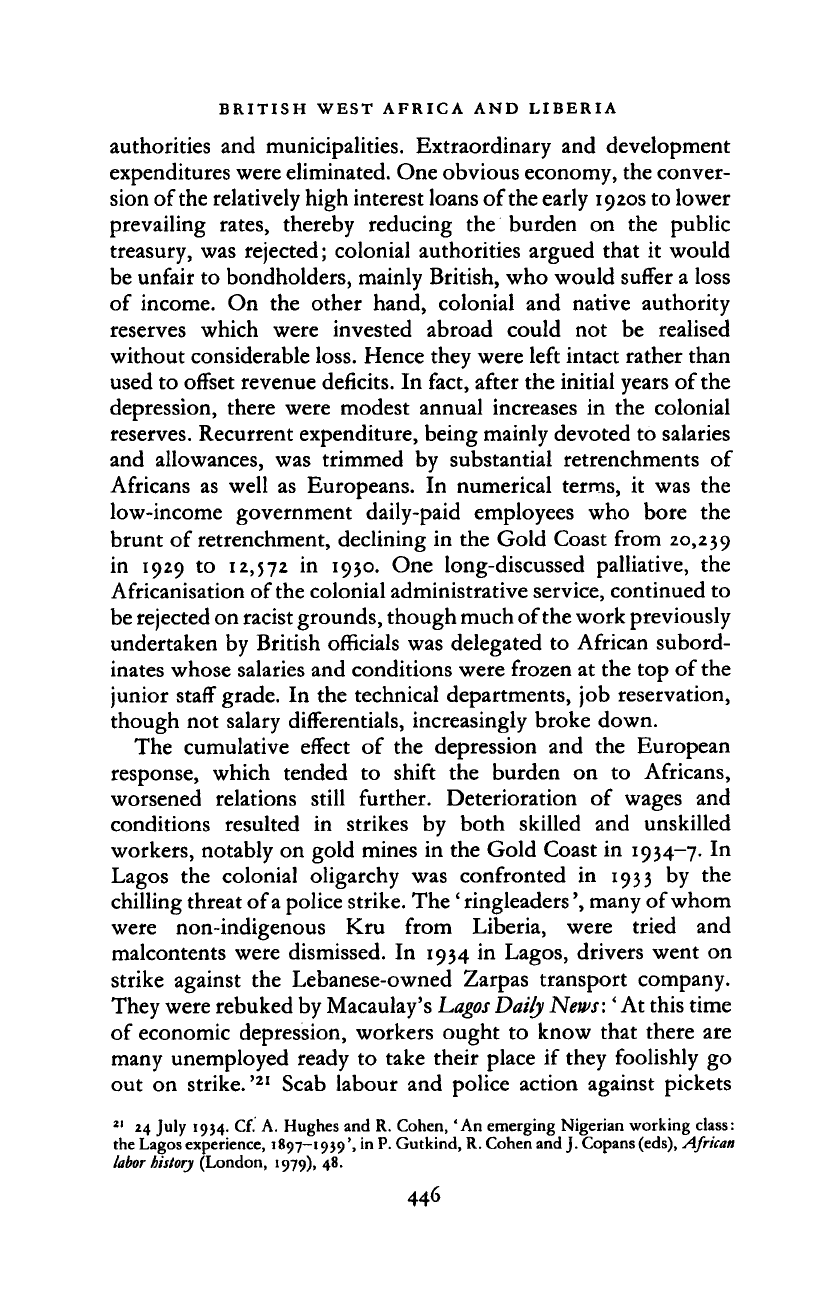 BRITISH WEST AFRICA AND LIBERIA

authorities and municipalities. Extraordinary and development expenditures were eliminated. One obvious economy, the conversion of the relatively high interest loans of the early 1920s to lower prevailing rates, thereby reducing the burden on the public treasury, was rejected; colonial authorities argued that it would be unfair to bondholders, mainly British, who would suffer a loss of income. On the other hand, colonial and native authority reserves which were invested abroad could not be realised without considerable loss. Hence they were left intact rather than used to offset revenue deficits. In fact, after the initial years of the depression, there were modest annual increases in the colonial reserves. Recurrent expenditure, being mainly devoted to salaries and allowances, was trimmed by substantial retrenchments of Africans as well as Europeans. In numerical terms, it was the low-income government daily-paid employees who bore the brunt of retrenchment, declining in the Gold Coast from 20,239 in 1929 to 12,572 in 1930. One long-discussed palliative, the Africanisation of the colonial administrative service, continued to be rejected on racist grounds, though much of the work previously undertaken by British officials was delegated to African subordinates whose salaries and conditions were frozen at the top of the junior staff grade. In the technical departments, job reservation, though not salary differentials, increasingly broke down.

The cumulative effect of the depression and the European response, which tended to shift the burden on to Africans, worsened relations still further. Deterioration of wages and conditions resulted in strikes by both skilled and unskilled workers, notably on gold mines in the Gold Coast in 1934–7. In Lagos the colonial oligarchy was confronted in 1933 by the chilling threat of a police strike. The 'ringleaders', many of whom were non-indigenous Kru from Liberia, were tried and malcontents were dismissed. In 1934 in Lagos, drivers went on strike against the Lebanese-owned Zarpas transport company. They were rebuked by Macaulay's Lagos Daily News: 'At this time of economic depression, workers ought to know that there are many unemployed ready to take their place if they foolishly go out on strike.'$^{21}$ Scab labour and police action against pickets

$^{21}$ 24 July 1934. Cf. A. Hughes and R. Cohen, 'An emerging Nigerian working class: the Lagos experience, 1897–1939', in P. Gutkind, R. Cohen and J. Copans (eds), African labor history (London, 1979), 48.

446